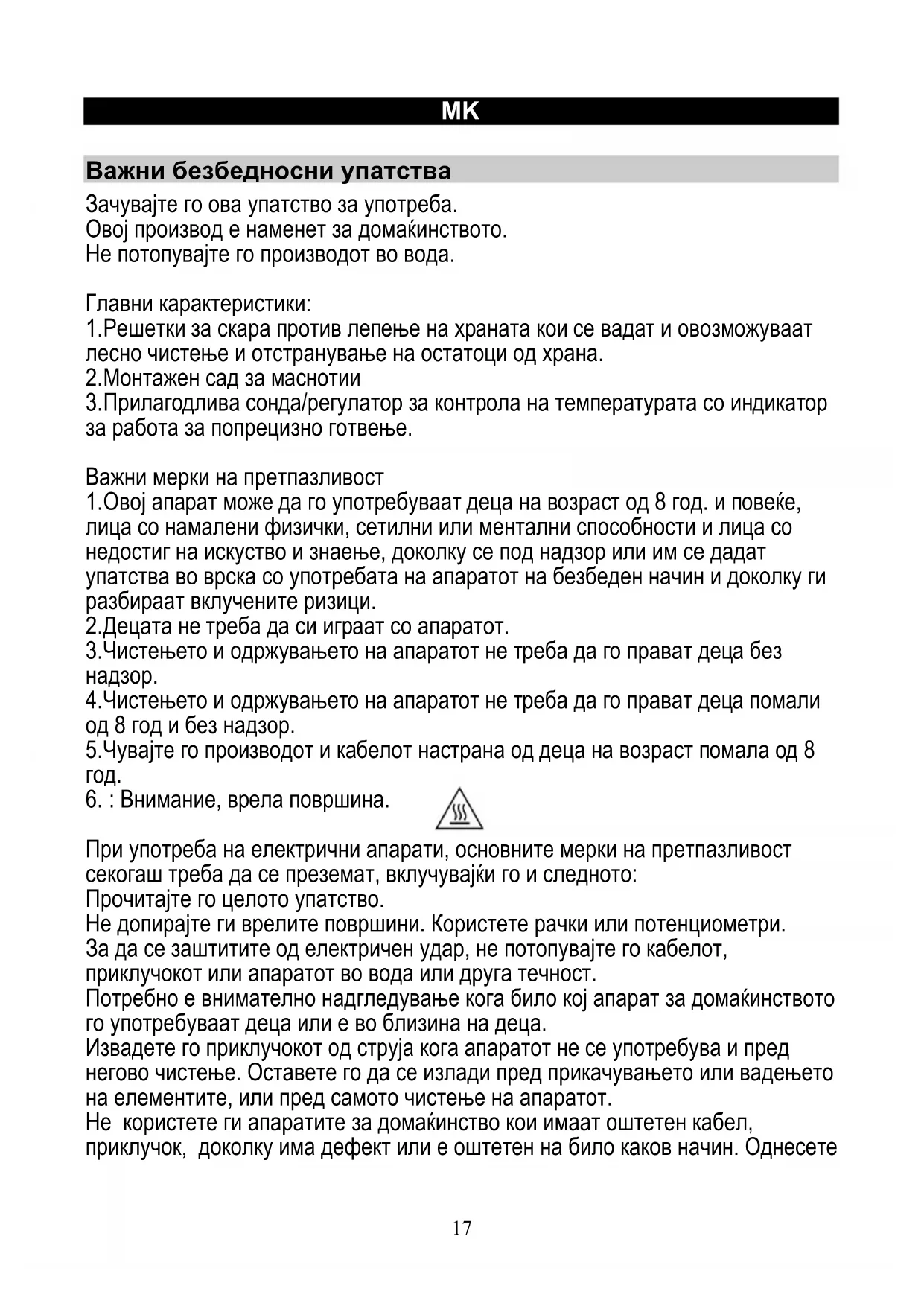 MK

Важни безбедносни упатства

Зачувајте го ова упатство за употреба.
Овој производ е наменет за домаќинството.
Не потопувајте го производот во вода.

Главни карактеристики:
1.Решетки за скара против лепење на храната кои се вадат и овозможуваат лесно чистење и отстранување на остатоци од храна.
2.Монтажен сад за маснотии
3.Прилагодлива сонда/регулатор за контрола на температурата со индикатор за работа за попрецизно готвење.

Важни мерки на претпазливост
1.Овој апарат може да го употребуваат деца на возраст од 8 год. и повеќе, лица со намалени физички, сетилни или ментални способности и лица со недостиг на искуство и знаење, доколку се под надзор или им се дадат упатства во врска со употребата на апаратот на безбеден начин и доколку ги разбираат вклучените ризици.
2.Децата не треба да си играат со апаратот.
3.Чистењето и одржувањето на апаратот не треба да го прават деца без надзор.
4.Чистењето и одржувањето на апаратот не треба да го прават деца помали од 8 год и без надзор.
5.Чувајте го производот и кабелот настрана од деца на возраст помала од 8 год.
6. : Внимание, врела површина.

При употреба на електрични апарати, основните мерки на претпазливост секогаш треба да се преземат, вклучувајќи го и следното:
Прочитајте го целото упатство.
Не допирајте ги врелите површини. Користете рачки или потенциометри.
За да се заштитите од електричен удар, не потопувајте го кабелот, приклучокот или апаратот во вода или друга течност.
Потребно е внимателно надгледување кога било кој апарат за домаќинството го употребуваат деца или е во близина на деца.
Извадете го приклучокот од струја кога апаратот не се употребува и пред негово чистење. Оставете го да се излади пред прикачувањето или вадењето на елементите, или пред самото чистење на апаратот.
Не користете ги апаратите за домаќинство кои имаат оштетен кабел, приклучок, доколку има дефект или е оштетен на било каков начин. Однесете

17